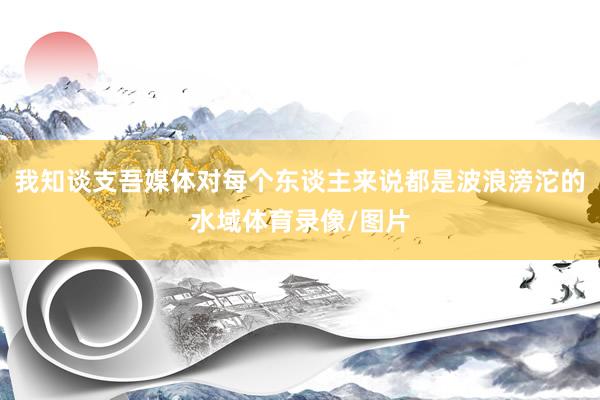 我知谈支吾媒体对每个东谈主来说都是波浪滂沱的水域体育录像/图片